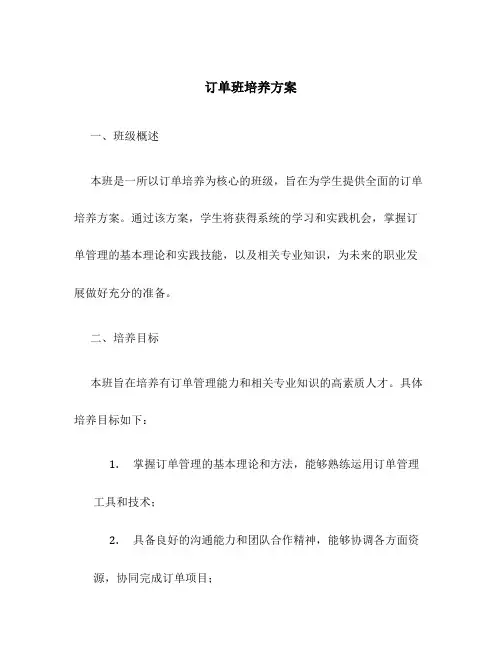 订单班培养方案

一、班级概述

本班是一所以订单培养为核心的班级，旨在为学生提供全面的订单培养方案。通过该方案，学生将获得系统的学习和实践机会，掌握订单管理的基本理论和实践技能，以及相关专业知识，为未来的职业发展做好充分的准备。

二、培养目标

本班旨在培养有订单管理能力和相关专业知识的高素质人才。具体培养目标如下：

1. 掌握订单管理的基本理论和方法，能够熟练运用订单管理工具和技术；

2. 具备良好的沟通能力和团队合作精神，能够协调各方面资源，协同完成订单项目；